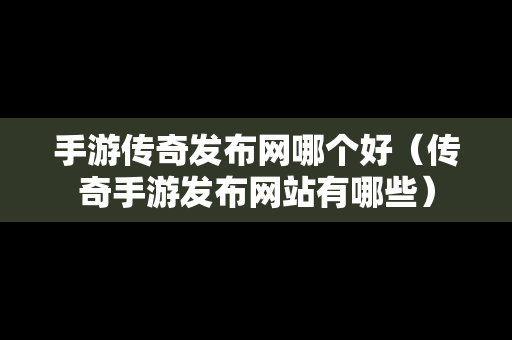 手游传奇发布网哪个好（传奇手游发布网站有哪些）